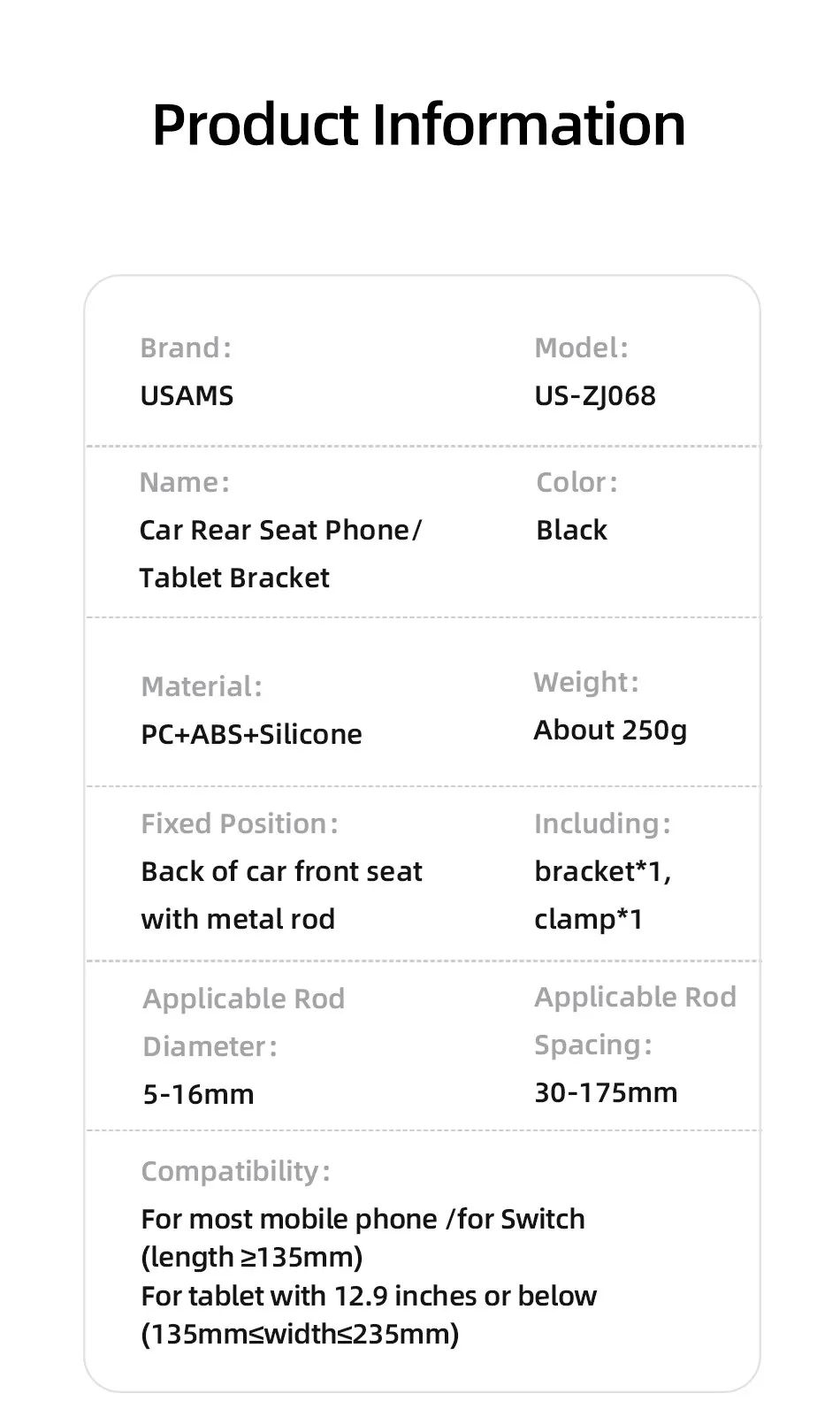 Product Information

Brand:
USAMS

Model:
US-ZJ068

Name:
Car Rear Seat Phone/ Tablet Bracket

Color:
Black

Material:
PC+ABS+Silicone

Weight:
About 250g

Fixed Position:
Back of car front seat with metal rod

Including:
bracket*1, clamp*1

Applicable Rod Diameter:
5-16mm

Applicable Rod Spacing:
30-175mm

Compatibility:
For most mobile phone /for Switch (length ≥135mm)
For tablet with 12.9 inches or below (135mm≤width≤235mm)